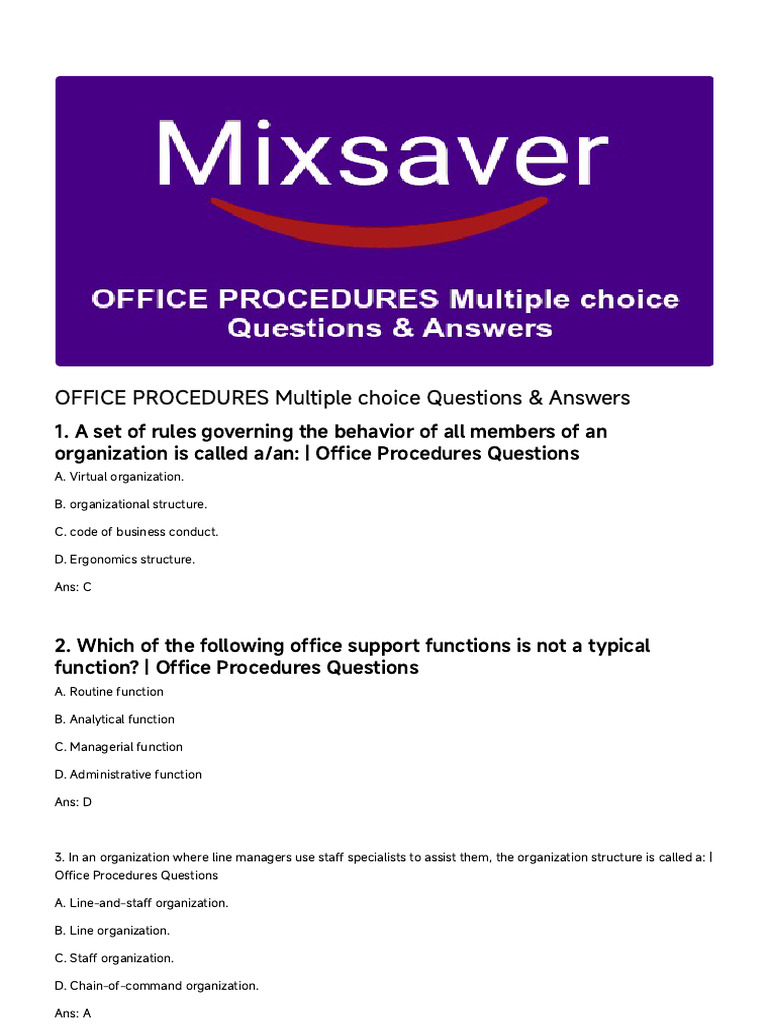 Mixsaver

OFFICE PROCEDURES Multiple choice Questions & Answers

OFFICE PROCEDURES Multiple choice Questions & Answers

1. A set of rules governing the behavior of all members of an organization is called a/an: | Office Procedures Questions

A. Virtual organization.

B. organizational structure.

C. code of business conduct.

D. Ergonomics structure.

Ans: C

2. Which of the following office support functions is not a typical function? | Office Procedures Questions

A. Routine function

B. Analytical function

C. Managerial function

D. Administrative function

Ans: D

3. In an organization where line managers use staff specialists to assist them, the organization structure is called a: | Office Procedures Questions

A. Line-and-staff organization.

B. Line organization.

C. Staff organization.

D. Chain-of-command organization.

Ans: A